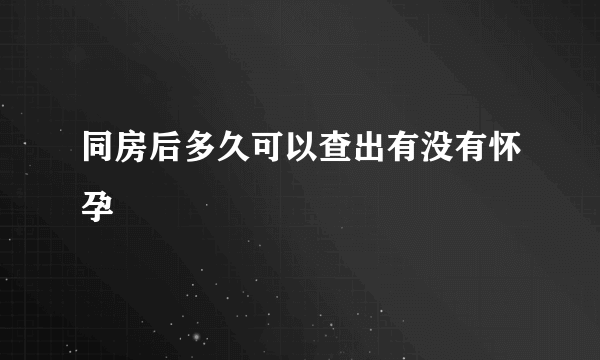 同房后多久可以查出有没有怀孕